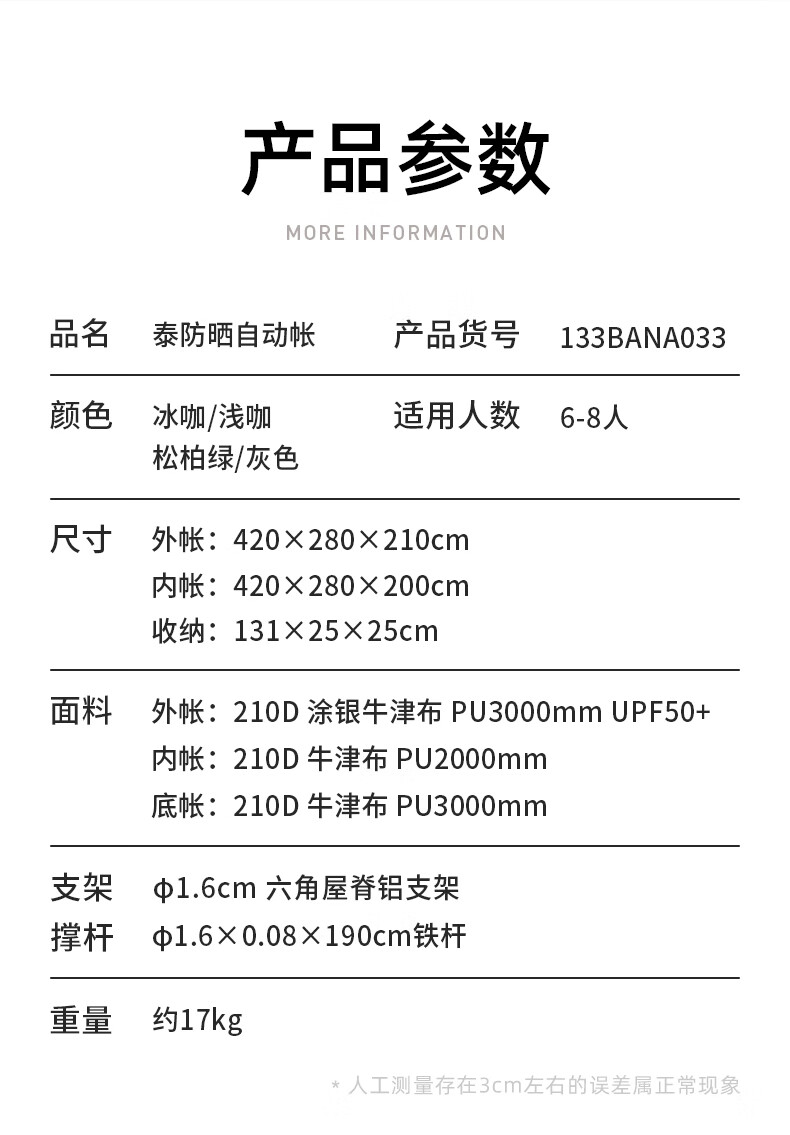 产品参数

MORE INFORMATION

品名 泰防晒自动帐 产品货号 133BANA033

颜色 冰咖/浅咖
松柏绿/灰色 适用人数 6-8人

尺寸 外帐：420×280×210cm
内帐：420×280×200cm
收纳：131×25×25cm

面料 外帐：210D 涂银牛津布 PU3000mm UPF50+
内帐：210D 牛津布 PU2000mm
底帐：210D 牛津布 PU3000mm

支架 φ1.6cm 六角屋脊铝支架
撑杆 φ1.6×0.08×190cm铁杆

重量 约17kg

* 人工测量存在3cm左右的误差属正常现象